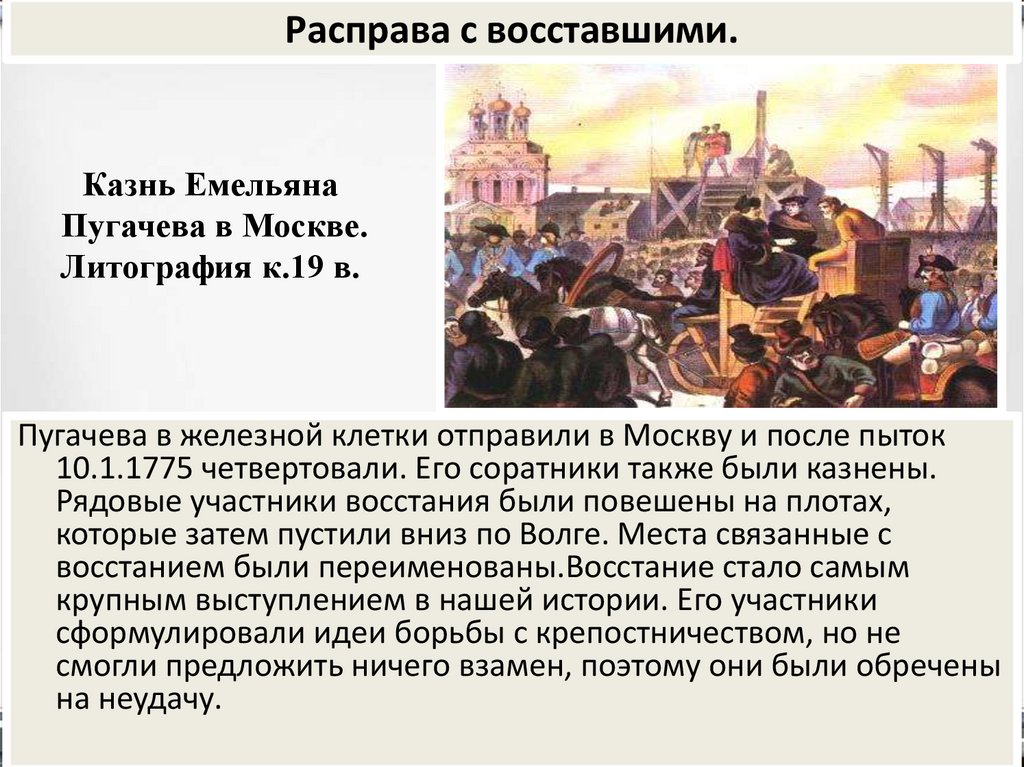 Расправа с восставшими.

Казнь Емельяна Пугачева в Москве. Литография к.19 в.

Пугачева в железной клетки отправили в Москву и после пыток 10.1.1775 четвертовали. Его соратники также были казнены. Рядовые участники восстания были повешены на плотах, которые затем пустили вниз по Волге. Места связанные с восстанием были переименованы.Восстание стало самым крупным выступлением в нашей истории. Его участники сформулировали идеи борьбы с крепостничеством, но не смогли предложить ничего взамен, поэтому они были обречены на неудачу.